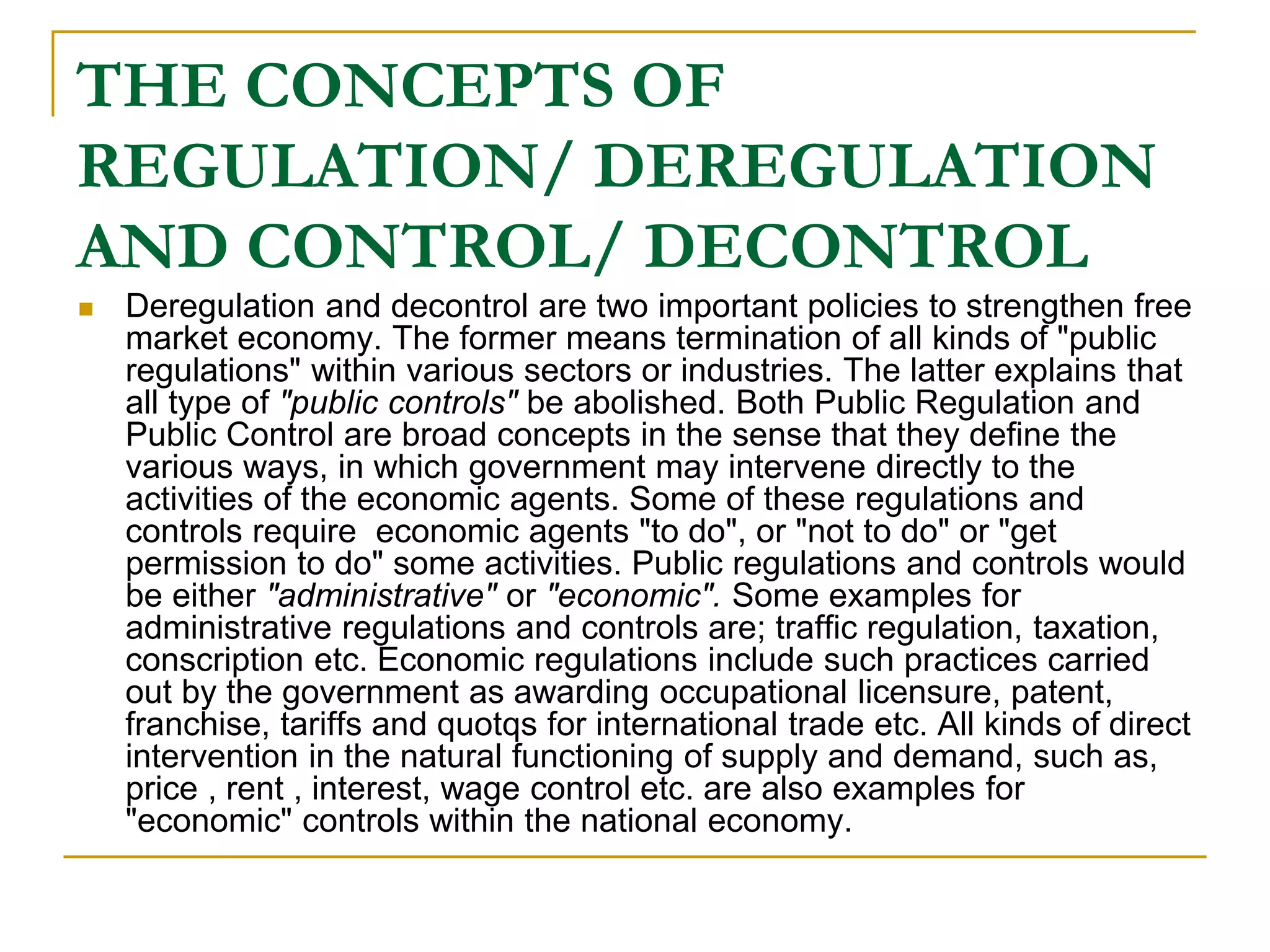 THE CONCEPTS OF REGULATION/ DEREGULATION AND CONTROL/ DECONTROL

Deregulation and decontrol are two important policies to strengthen free market economy. The former means termination of all kinds of "public regulations" within various sectors or industries. The latter explains that all type of "public controls" be abolished. Both Public Regulation and Public Control are broad concepts in the sense that they define the various ways, in which government may intervene directly to the activities of the economic agents. Some of these regulations and controls require  economic agents "to do", or "not to do" or "get permission to do" some activities. Public regulations and controls would be either "administrative" or "economic". Some examples for administrative regulations and controls are; traffic regulation, taxation, conscription etc. Economic regulations include such practices carried out by the government as awarding occupational licensure, patent, franchise, tariffs and quotqs for international trade etc. All kinds of direct intervention in the natural functioning of supply and demand, such as, price , rent , interest, wage control etc. are also examples for "economic" controls within the national economy.